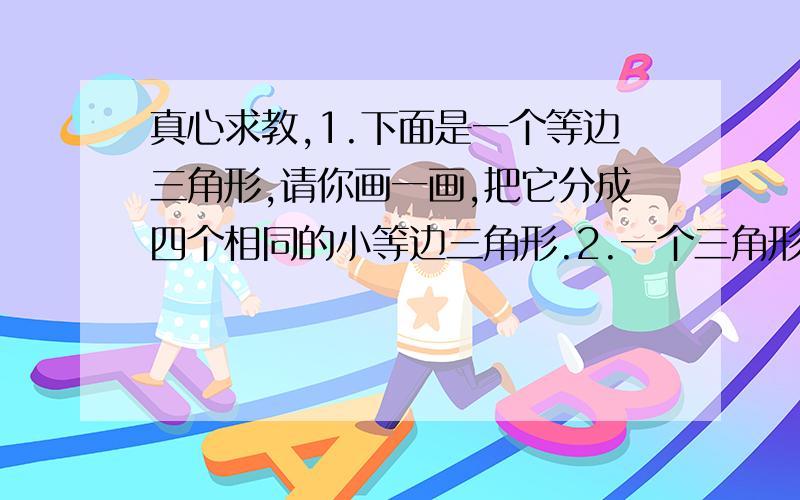 真心求教,1.下面是一个等边三角形,请你画一画,把它分成四个相同的小等边三角形.2.一个三角形